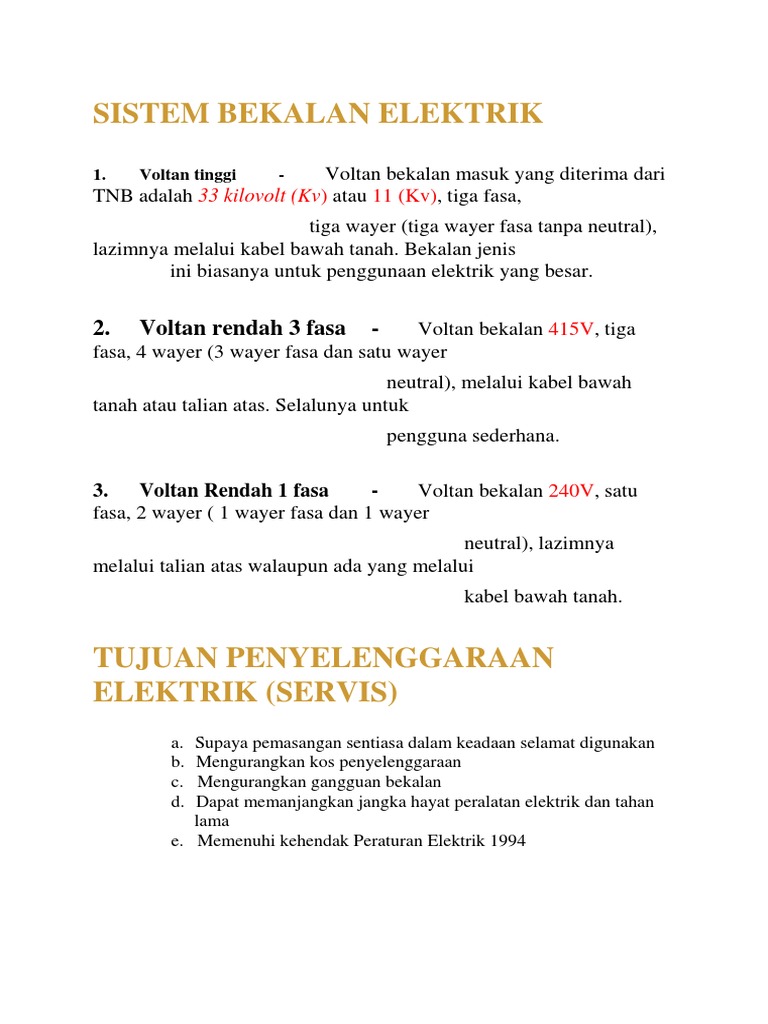 SISTEM BEKALAN ELEKTRIK

1. Voltan tinggi - Voltan bekalan masuk yang diterima dari TNB adalah 33 kilovolt (Kv) atau 11 (Kv), tiga fasa,

tiga wayer (tiga wayer fasa tanpa neutral), lazimnya melalui kabel bawah tanah. Bekalan jenis ini biasanya untuk penggunaan elektrik yang besar.

2. Voltan rendah 3 fasa - Voltan bekalan 415V, tiga fasa, 4 wayer (3 wayer fasa dan satu wayer

neutral), melalui kabel bawah tanah atau talian atas. Selalunya untuk

pengguna sederhana.

3. Voltan Rendah 1 fasa - Voltan bekalan 240V, satu fasa, 2 wayer ( 1 wayer fasa dan 1 wayer

neutral), lazimnya melalui talian atas walaupun ada yang melalui

kabel bawah tanah.

TUJUAN PENYELENGGARAAN ELEKTRIK (SERVIS)

a. Supaya pemasangan sentiasa dalam keadaan selamat digunakan
b. Mengurangkan kos penyelenggaraan
c. Mengurangkan gangguan bekalan
d. Dapat memanjangkan jangka hayat peralatan elektrik dan tahan lama
e. Memenuhi kehendak Peraturan Elektrik 1994